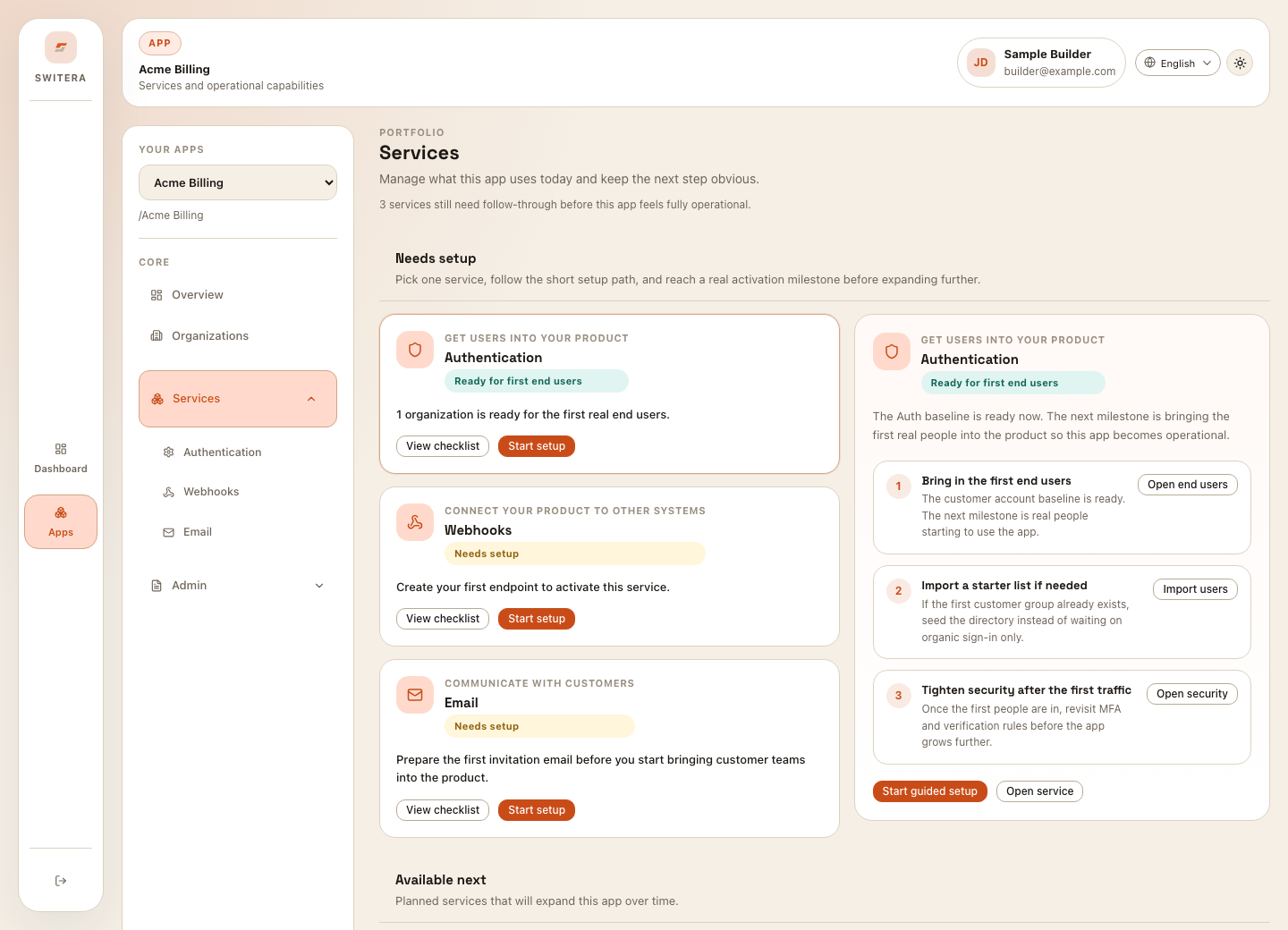 SWITERA

Dashboard

Apps

APP

Acme Billing

Services and operational capabilities

JD Sample Builder
builder@example.com

English

YOUR APPS

Acme Billing

/Acme Billing

CORE

Overview

Organizations

Services

Authentication

Webhooks

Email

Admin

PORTFOLIO

Services

Manage what this app uses today and keep the next step obvious.

3 services still need follow-through before this app feels fully operational.

Needs setup

Pick one service, follow the short setup path, and reach a real activation milestone before expanding further.

GET USERS INTO YOUR PRODUCT

Authentication

Ready for first end users

1 organization is ready for the first real end users.

View checklist Start setup

CONNECT YOUR PRODUCT TO OTHER SYSTEMS

Webhooks

Needs setup

Create your first endpoint to activate this service.

View checklist Start setup

COMMUNICATE WITH CUSTOMERS

Email

Needs setup

Prepare the first invitation email before you start bringing customer teams into the product.

View checklist Start setup

GET USERS INTO YOUR PRODUCT

Authentication

Ready for first end users

The Auth baseline is ready now. The next milestone is bringing the first real people into the product so this app becomes operational.

1 Bring in the first end users
The customer account baseline is ready. The next milestone is real people starting to use the app.
Open end users

2 Import a starter list if needed
If the first customer group already exists, seed the directory instead of waiting on organic sign-in only.
Import users

3 Tighten security after the first traffic
Once the first people are in, revisit MFA and verification rules before the app grows further.
Open security

Start guided setup Open service

Available next

Planned services that will expand this app over time.